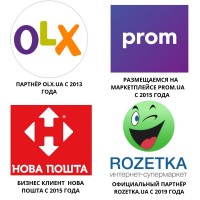 OLX

ПАРТНЁР OLX.UA С 2013 ГОДА

prom

РАЗМЕЩАЕМСЯ НА МАРКЕТПЛЕЙСЕ PROM.UA С 2015 ГОДА

НОВА ПОШТА

БИЗНЕС КЛИЕНТ НОВА ПОШТА С 2015 ГОДА

ROZETKA
интернет-супермаркет

ОФИЦИАЛЬНЫЙ ПАРТНЁР ROZETKA.UA С 2019 ГОДА